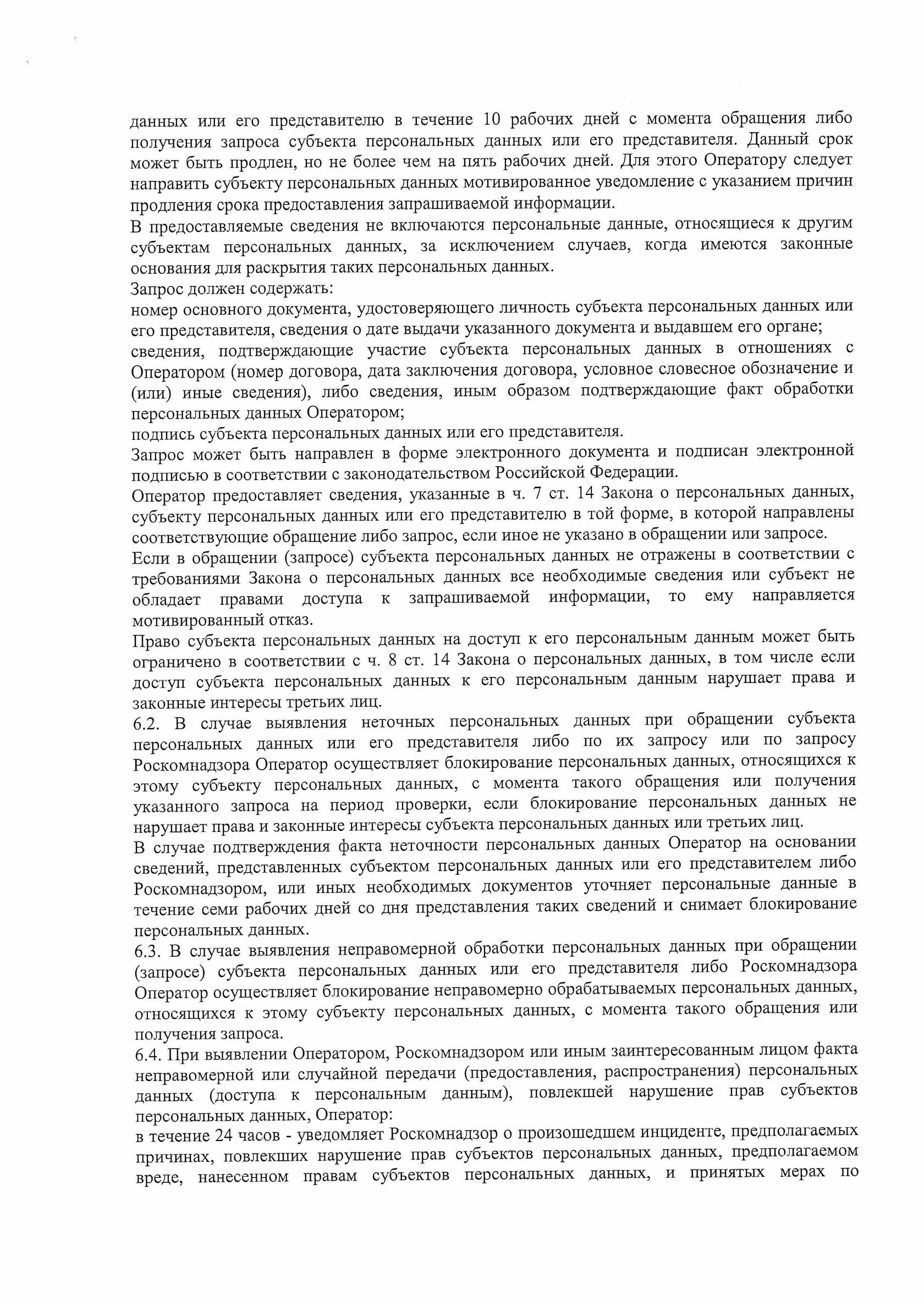 данных или его представителю в течение 10 рабочих дней с момента обращения либо получения запроса субъекта персональных данных или его представителя. Данный срок может быть продлен, но не более чем на пять рабочих дней. Для этого Оператору следует направить субъекту персональных данных мотивированное уведомление с указанием причин продления срока предоставления запрашиваемой информации.

В предоставляемые сведения не включаются персональные данные, относящиеся к другим субъектам персональных данных, за исключением случаев, когда имеются законные основания для раскрытия таких персональных данных.

Запрос должен содержать:

номер основного документа, удостоверяющего личность субъекта персональных данных или его представителя, сведения о дате выдачи указанного документа и выдавшем его органе;

сведения, подтверждающие участие субъекта персональных данных в отношениях с Оператором (номер договора, дата заключения договора, условное словесное обозначение и (или) иные сведения), либо сведения, иным образом подтверждающие факт обработки персональных данных Оператором;

подпись субъекта персональных данных или его представителя.

Запрос может быть направлен в форме электронного документа и подписан электронной подписью в соответствии с законодательством Российской Федерации.

Оператор предоставляет сведения, указанные в ч. 7 ст. 14 Закона о персональных данных, субъекту персональных данных или его представителю в той форме, в которой направлены соответствующие обращение либо запрос, если иное не указано в обращении или запросе.

Если в обращении (запросе) субъекта персональных данных не отражены в соответствии с требованиями Закона о персональных данных все необходимые сведения или субъект не обладает правами доступа к запрашиваемой информации, то ему направляется мотивированный отказ.

Право субъекта персональных данных на доступ к его персональным данным может быть ограничено в соответствии с ч. 8 ст. 14 Закона о персональных данных, в том числе если доступ субъекта персональных данных к его персональным данным нарушает права и законные интересы третьих лиц.

6.2. В случае выявления неточных персональных данных при обращении субъекта персональных данных или его представителя либо по их запросу или по запросу Роскомнадзора Оператор осуществляет блокирование персональных данных, относящихся к этому субъекту персональных данных, с момента такого обращения или получения указанного запроса на период проверки, если блокирование персональных данных не нарушает права и законные интересы субъекта персональных данных или третьих лиц.

В случае подтверждения факта неточности персональных данных Оператор на основании сведений, представленных субъектом персональных данных или его представителем либо Роскомнадзором, или иных необходимых документов уточняет персональные данные в течение семи рабочих дней со дня представления таких сведений и снимает блокирование персональных данных.

6.3. В случае выявления неправомерной обработки персональных данных при обращении (запросе) субъекта персональных данных или его представителя либо Роскомнадзора Оператор осуществляет блокирование неправомерно обрабатываемых персональных данных, относящихся к этому субъекту персональных данных, с момента такого обращения или получения запроса.

6.4. При выявлении Оператором, Роскомнадзором или иным заинтересованным лицом факта неправомерной или случайной передачи (предоставления, распространения) персональных данных (доступа к персональным данным), повлекшей нарушение прав субъектов персональных данных, Оператор:

в течение 24 часов - уведомляет Роскомнадзор о произошедшем инциденте, предполагаемых причинах, повлекших нарушение прав субъектов персональных данных, предполагаемом вреде, нанесенном правам субъектов персональных данных, и принятых мерах по